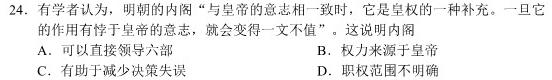 24. 有学者认为，明朝的内阁“与皇帝的意志相一致时，它是皇权的一种补充。一旦它的作用有悖于皇帝的意志，就会变得一文不值”。这说明内阁

A. 可以直接领导六部
B. 权力来源于皇帝
C. 有助于减少决策失误
D. 职权范围不明确